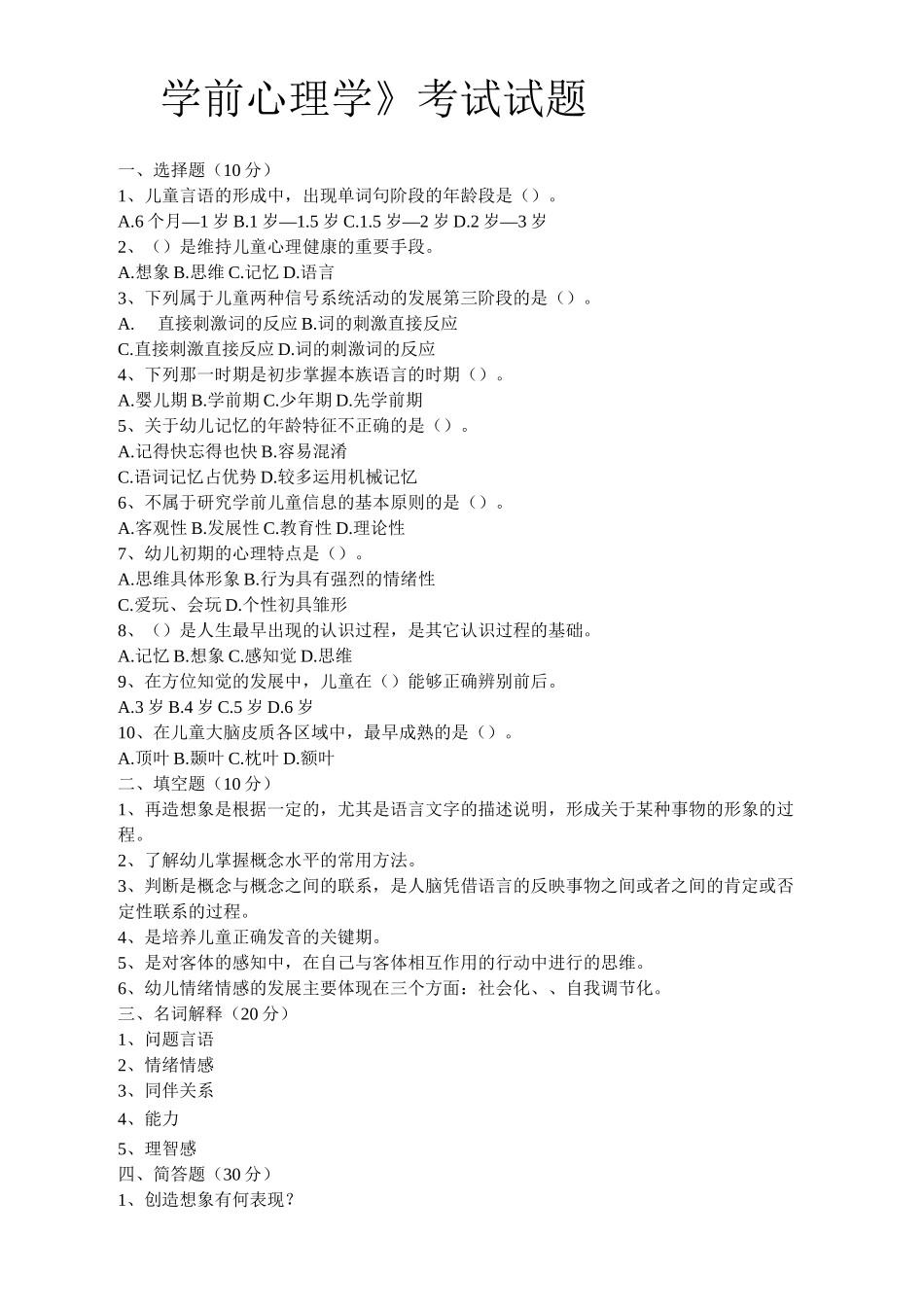 学前心理学》考试试题

一、选择题（10 分）
1、儿童言语的形成中，出现单词句阶段的年龄段是（）。
A.6 个月—1 岁 B.1 岁—1.5 岁 C.1.5 岁—2 岁 D.2 岁—3 岁
2、（）是维持儿童心理健康的重要手段。
A.想象 B.思维 C.记忆 D.语言
3、下列属于儿童两种信号系统活动的发展第三阶段的是（）。
A. 直接刺激词的反应 B.词的刺激直接反应
C.直接刺激直接反应 D.词的刺激词的反应
4、下列那一时期是初步掌握本族语言的时期（）。
A.婴儿期 B.学前期 C.少年期 D.先学前期
5、关于幼儿记忆的年龄特征不正确的是（）。
A.记得快忘得也快 B.容易混淆
C.语词记忆占优势 D.较多运用机械记忆
6、不属于研究学前儿童信息的基本原则的是（）。
A.客观性 B.发展性 C.教育性 D.理论性
7、幼儿初期的心理特点是（）。
A.思维具体形象 B.行为具有强烈的情绪性
C.爱玩、会玩 D.个性初具雏形
8、（）是人生最早出现的认识过程，是其它认识过程的基础。
A.记忆 B.想象 C.感知觉 D.思维
9、在方位知觉的发展中，儿童在（）能够正确辨别前后。
A.3 岁 B.4 岁 C.5 岁 D.6 岁
10、在儿童大脑皮质各区域中，最早成熟的是（）。
A.顶叶 B.颞叶 C.枕叶 D.额叶
二、填空题（10 分）
1、再造想象是根据一定的，尤其是语言文字的描述说明，形成关于某种事物的形象的过程。
2、了解幼儿掌握概念水平的常用方法。
3、判断是概念与概念之间的联系，是人脑凭借语言的反映事物之间或者之间的肯定或否定性联系的过程。
4、是培养儿童正确发音的关键期。
5、是对客体的感知中，在自己与客体相互作用的行动中进行的思维。
6、幼儿情绪情感的发展主要体现在三个方面：社会化、、自我调节化。
三、名词解释（20 分）
1、问题言语
2、情绪情感
3、同伴关系
4、能力
5、理智感
四、简答题（30 分）
1、创造想象有何表现？